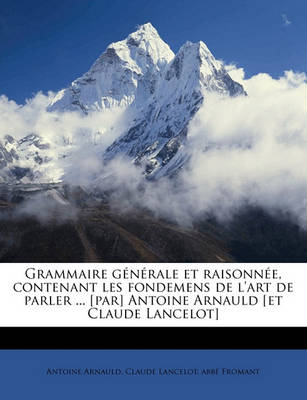 Grammaire générale et raisonnée, contenant les fondemens de l'art de parler ... [par] Antoine Arnauld [et Claude Lancelot]

Antoine Arnauld, Claude Lancelot, abbé Fromant